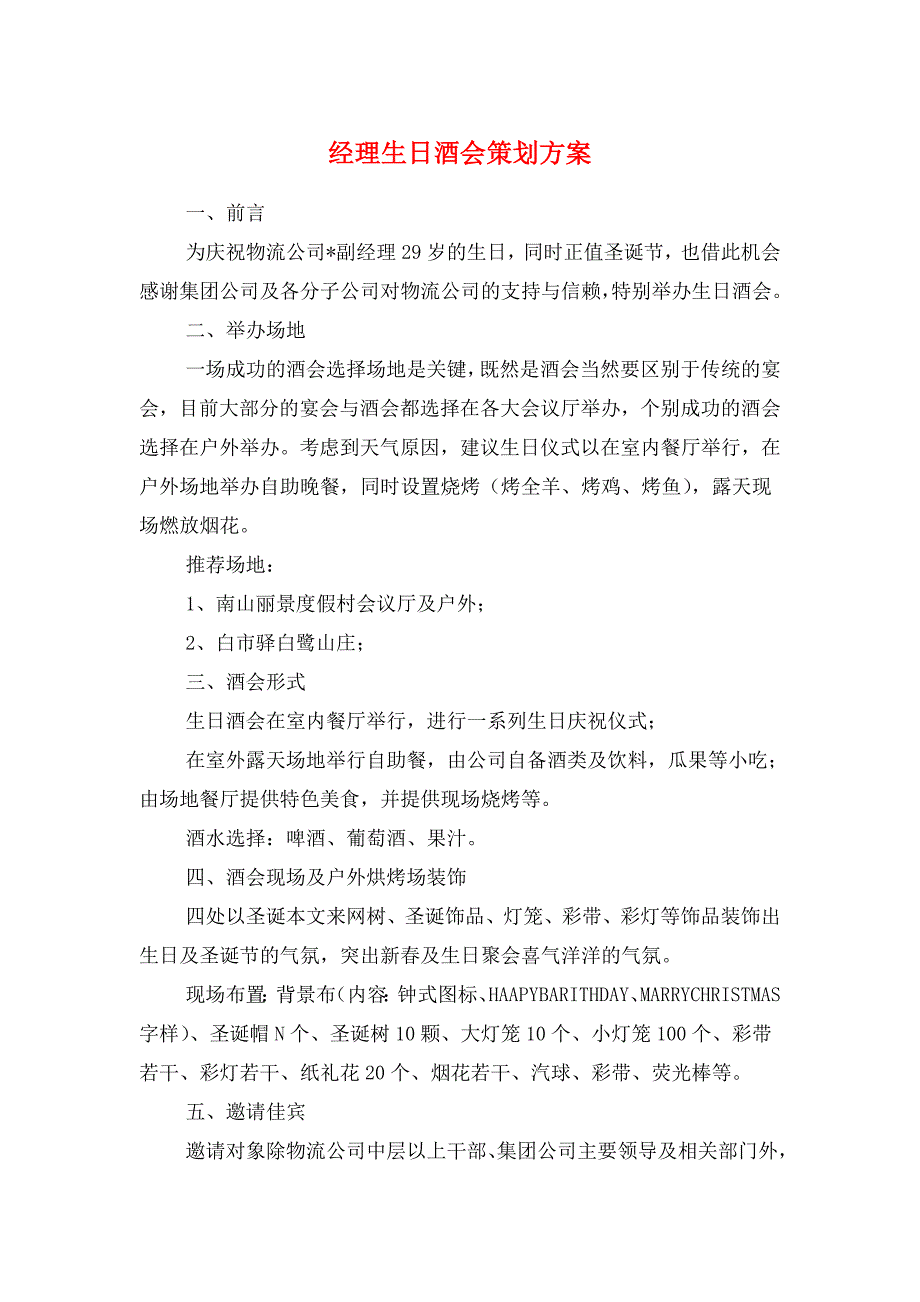 经理生日酒会策划方案

一、前言

为庆祝物流公司*副经理29岁的生日，同时正值圣诞节，也借此机会感谢集团公司及各分子公司对物流公司的支持与信赖，特别举办生日酒会。

二、举办场地

一场成功的酒会选择场地是关键，既然是酒会当然要区别于传统的宴会，目前大部分的宴会与酒会都选择在各大会议厅举办，个别成功的酒会选择在户外举办。考虑到天气原因，建议生日仪式以在室内餐厅举行，在户外场地举办自助晚餐，同时设置烧烤（烤全羊、烤鸡、烤鱼），露天现场燃放烟花。

推荐场地：

1、南山丽景度假村会议厅及户外；

2、白市驿白鹭山庄；

三、酒会形式

生日酒会在室内餐厅举行，进行一系列生日庆祝仪式；

在室外露天场地举行自助餐，由公司自备酒类及饮料，瓜果等小吃；由场地餐厅提供特色美食，并提供现场烧烤等。

酒水选择：啤酒、葡萄酒、果汁。

四、酒会现场及户外烘烤场装饰

四处以圣诞本文来网树、圣诞饰品、灯笼、彩带、彩灯等饰品装饰出生日及圣诞节的气氛，突出新春及生日聚会喜气洋洋的气氛。

现场布置：背景布（内容：钟式图标、HAAPYBARITHDAY、MARRYCHRISTMAS字样）、圣诞帽N个、圣诞树10颗、大灯笼10个、小灯笼100个、彩带若干、彩灯若干、纸礼花20个、烟花若干、汽球、彩带、荧光棒等。

五、邀请佳宾

邀请对象除物流公司中层以上干部、集团公司主要领导及相关部门外，